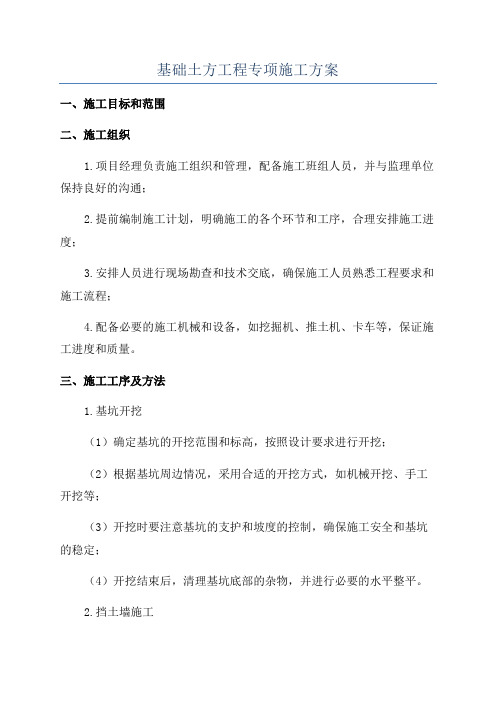 基础土方工程专项施工方案

一、施工目标和范围

二、施工组织

1.项目经理负责施工组织和管理，配备施工班组人员，并与监理单位保持良好的沟通；

2.提前编制施工计划，明确施工的各个环节和工序，合理安排施工进度；

3.安排人员进行现场勘查和技术交底，确保施工人员熟悉工程要求和施工流程；

4.配备必要的施工机械和设备，如挖掘机、推土机、卡车等，保证施工进度和质量。

三、施工工序及方法

1.基坑开挖

（1）确定基坑的开挖范围和标高，按照设计要求进行开挖；

（2）根据基坑周边情况，采用合适的开挖方式，如机械开挖、手工开挖等；

（3）开挖时要注意基坑的支护和坡度的控制，确保施工安全和基坑的稳定；

（4）开挖结束后，清理基坑底部的杂物，并进行必要的水平整平。

2.挡土墙施工